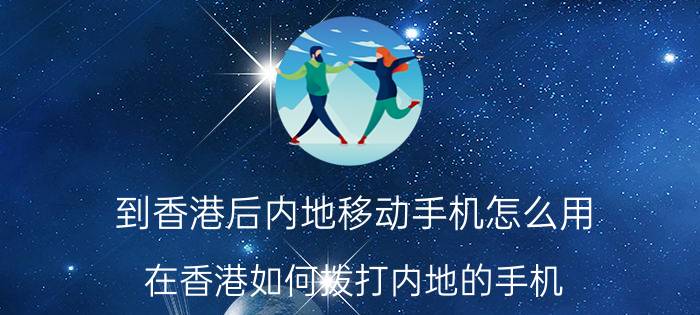 到香港后内地移动手机怎么用

在香港如何拨打内地的手机